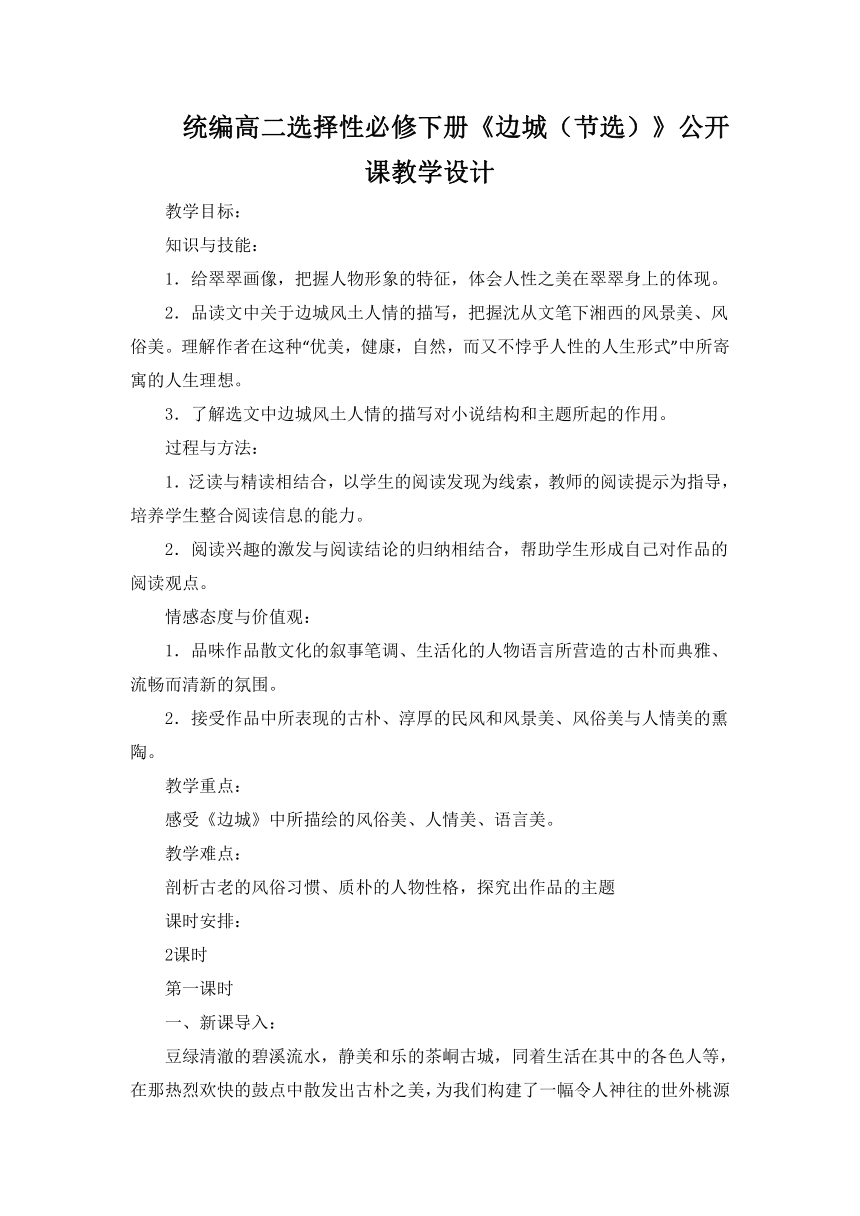 统编高二选择性必修下册《边城（节选）》公开课教学设计

教学目标：

知识与技能：

1．给翠翠画像，把握人物形象的特征，体会人性之美在翠翠身上的体现。

2．品读文中关于边城风土人情的描写，把握沈从文笔下湘西的风景美、风俗美。理解作者在这种“优美，健康，自然，而又不悖乎人性的人生形式”中所寄寓的人生理想。

3．了解选文中边城风土人情的描写对小说结构和主题所起的作用。

过程与方法：

1．泛读与精读相结合，以学生的阅读发现为线索，教师的阅读提示为指导，培养学生整合阅读信息的能力。

2．阅读兴趣的激发与阅读结论的归纳相结合，帮助学生形成自己对作品的阅读观点。

情感态度与价值观：

1．品味作品散文化的叙事笔调、生活化的人物语言所营造的古朴而典雅、流畅而清新的氛围。

2．接受作品中所表现的古朴、淳厚的民风和风景美、风俗美与人情美的熏陶。

教学重点：

感受《边城》中所描绘的风俗美、人情美、语言美。

教学难点：

剖析古老的风俗习惯、质朴的人物性格，探究出作品的主题

课时安排：

2课时

第一课时

一、新课导入：

豆绿清澈的碧溪流水，静美和乐的茶峒古城，同着生活在其中的各色人等，在那热烈欢快的鼓点中散发出古朴之美，为我们构建了一幅令人神往的世外桃源